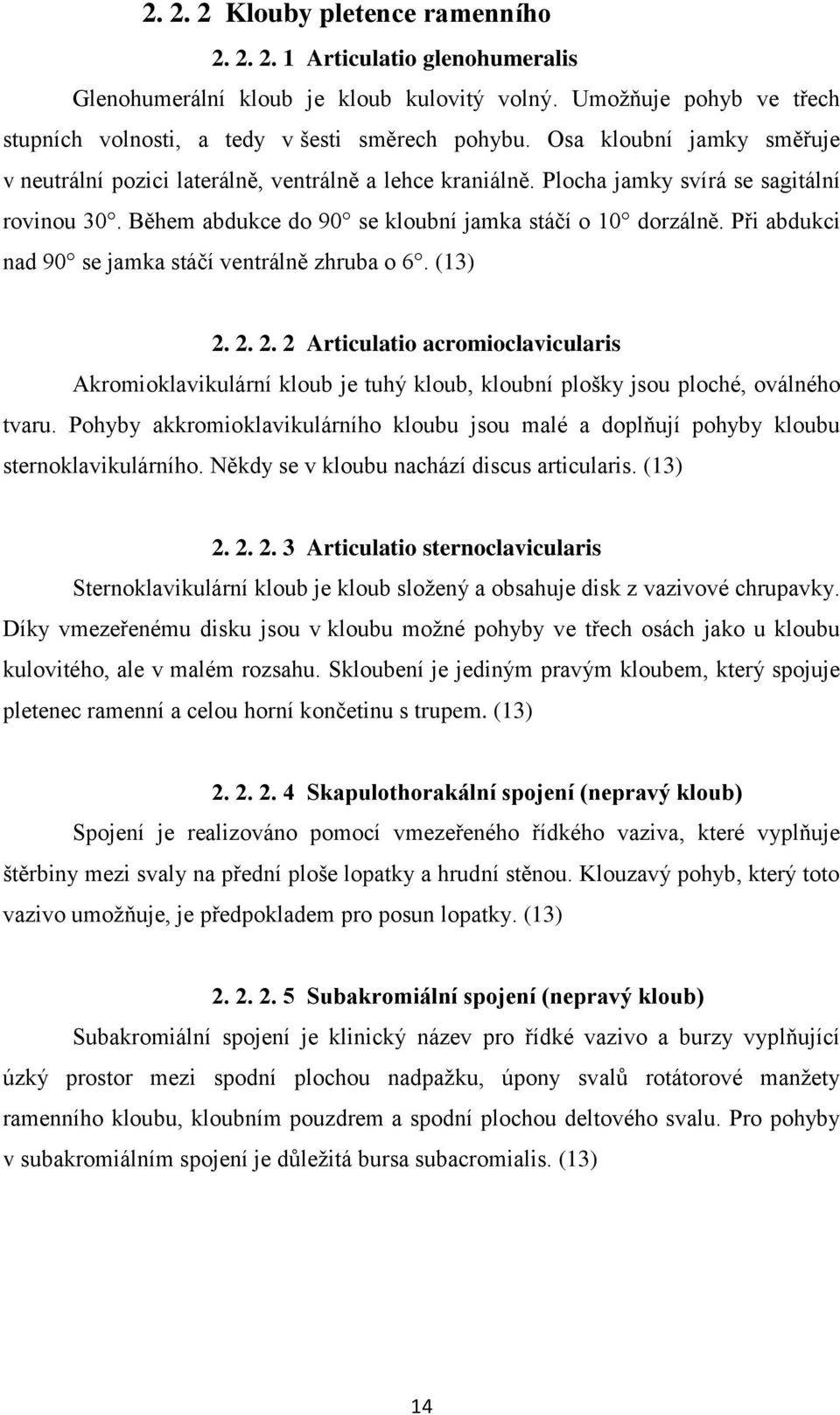 2. 2. 2 Klouby pletence ramenního

2. 2. 2. 1 Articulatio glenohumeralis

Glenohumerální kloub je kloub kulovitý volný. Umožňuje pohyb ve třech stupních volnosti, a tedy v šesti směrech pohybu. Osa kloubní jamky směřuje v neutrální pozici laterálně, ventrálně a lehce kraniálně. Plocha jamky svírá se sagitální rovinou 30°. Během abdukce do 90° se kloubní jamka stáčí o 10° dorzálně. Při abdukci nad 90° se jamka stáčí ventrálně zhruba o 6°. (13)

2. 2. 2. 2 Articulatio acromioclavicularis

Akromioklavikulární kloub je tuhý kloub, kloubní plošky jsou ploché, oválného tvaru. Pohyby akkromioklavikulárního kloubu jsou malé a doplňují pohyby kloubu sternoklavikulárního. Někdy se v kloubu nachází discus articularis. (13)

2. 2. 2. 3 Articulatio sternoclavicularis

Sternoklavikulární kloub je kloub složený a obsahuje disk z vazivové chrupavky. Díky vmezeřenému disku jsou v kloubu možné pohyby ve třech osách jako u kloubu kulovitého, ale v malém rozsahu. Skloubení je jediným pravým kloubem, který spojuje pletenec ramenní a celou horní končetinu s trupem. (13)

2. 2. 2. 4 Skapulothorakální spojení (nepravý kloub)

Spojení je realizováno pomocí vmezeřeného řídkého vaziva, které vyplňuje štěrbiny mezi svaly na přední ploše lopatky a hrudní stěnou. Klouzavý pohyb, který toto vazivo umožňuje, je předpokladem pro posun lopatky. (13)

2. 2. 2. 5 Subakromiální spojení (nepravý kloub)

Subakromiální spojení je klinický název pro řídké vazivo a burzy vyplňující úzký prostor mezi spodní plochou nadpažku, úpony svalů rotátorové manžety ramenního kloubu, kloubním pouzdrem a spodní plochou deltového svalu. Pro pohyby v subakromiálním spojení je důležitá bursa subacromialis. (13)

14